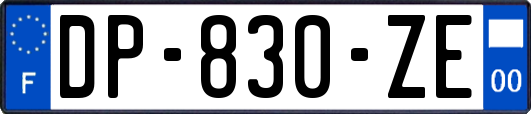 F
DP-830-ZE
00